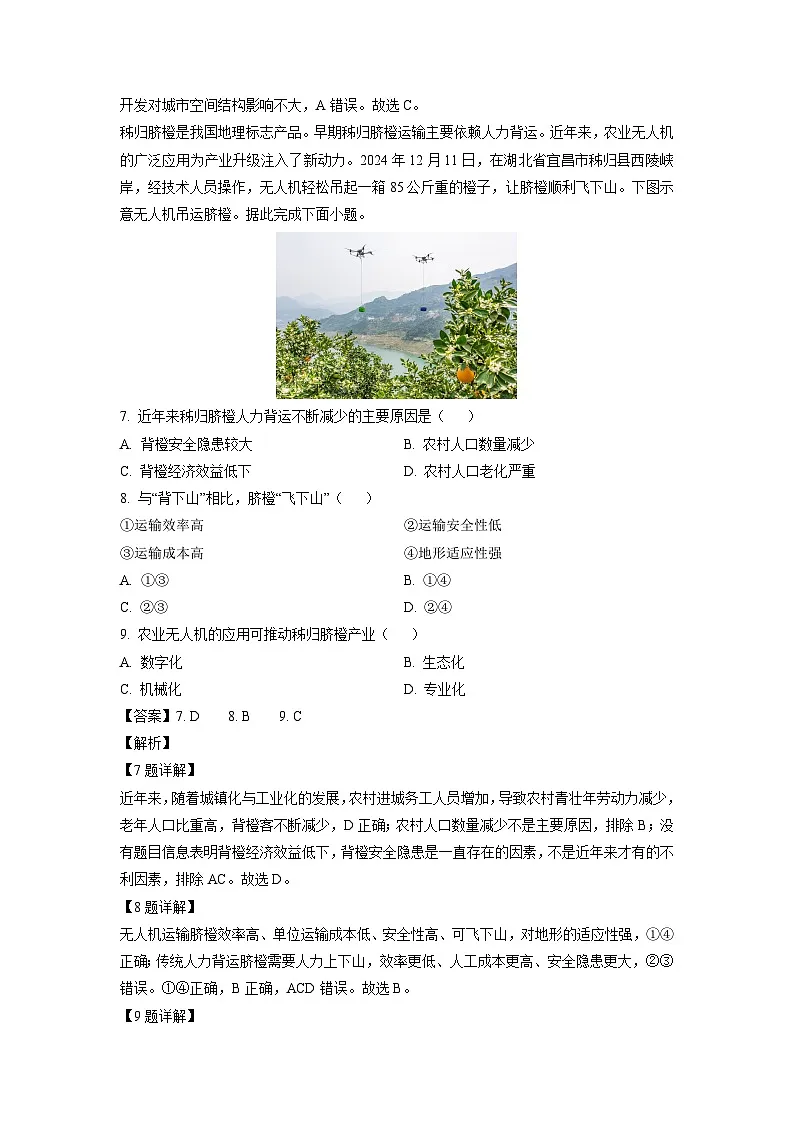 开发对城市空间结构影响不大，A 错误。故选 C。

秭归脐橙是我国地理标志产品。早期秭归脐橙运输主要依赖人力背运。近年来，农业无人机的广泛应用为产业升级注入了新动力。2024 年 12 月 11 日，在湖北省宜昌市秭归县西陵峡岸，经技术人员操作，无人机轻松吊起一箱 85 公斤重的橙子，让脐橙顺利飞下山。下图示意无人机吊运脐橙。据此完成下面小题。

7. 近年来秭归脐橙人力背运不断减少的主要原因是（　　）

A. 背橙安全隐患较大
B. 农村人口数量减少
C. 背橙经济效益低下
D. 农村人口老化严重

8. 与“背下山”相比，脐橙“飞下山”（　　）

①运输效率高
②运输安全性低
③运输成本高
④地形适应性强

A. ①③
B. ①④
C. ②③
D. ②④

9. 农业无人机的应用可推动秭归脐橙产业（　　）

A. 数字化
B. 生态化
C. 机械化
D. 专业化

【答案】7. D　　8. B　　9. C

【解析】

【7 题详解】

近年来，随着城镇化与工业化的发展，农村进城务工人员增加，导致农村青壮年劳动力减少，老年人口比重高，背橙客不断减少，D 正确；农村人口数量减少不是主要原因，排除 B；没有题目信息表明背橙经济效益低下，背橙安全隐患是一直存在的因素，不是近年来才有的不利因素，排除 AC。故选 D。

【8 题详解】

无人机运输脐橙效率高、单位运输成本低、安全性高、可飞下山，对地形的适应性强，①④正确；传统人力背运脐橙需要人力上下山，效率更低、人工成本更高、安全隐患更大，②③错误。①④正确，B 正确，ACD 错误。故选 B。

【9 题详解】